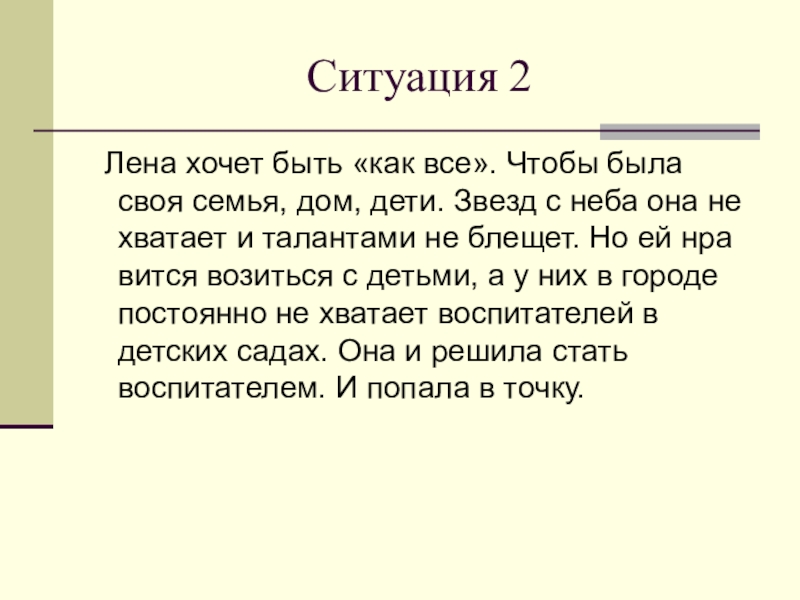 Ситуация 2

Лена хочет быть «как все». Чтобы была своя семья, дом, дети. Звезд с неба она не хватает и талантами не блещет. Но ей нра вится возиться с детьми, а у них в городе постоянно не хватает воспитателей в детских садах. Она и решила стать воспитателем. И попала в точку.